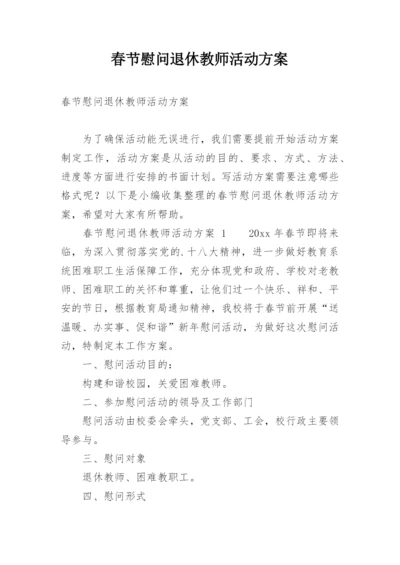 春节慰问退休教师活动方案

春节慰问退休教师活动方案

为了确保活动能无误进行，我们需要提前开始活动方案制定工作，活动方案是从活动的目的、要求、方式、方法、进度等方面进行安排的书面计划。写活动方案需要注意哪些格式呢？以下是小编收集整理的春节慰问退休教师活动方案，希望对大家有所帮助。

春节慰问退休教师活动方案 1　　20xx 年春节即将来临，为深入贯彻落实党的.十八大精神，进一步做好教育系统困难职工生活保障工作，充分体现党和政府、学校对老教师、困难职工的关怀和尊重，让他们过一个快乐、祥和、平安的节日，根据教育局通知精神，我校将于春节前开展“送温暖、办实事、促和谐”新年慰问活动，为做好这次慰问活动，特制定本工作方案。

一、慰问活动目的：

构建和谐校园，关爱困难教师。

二、参加慰问活动的领导及工作部门

慰问活动由校委会牵头，党支部、工会，校行政主要领导参与。

三、慰问对象

退休教师、困难教职工。

四、慰问形式